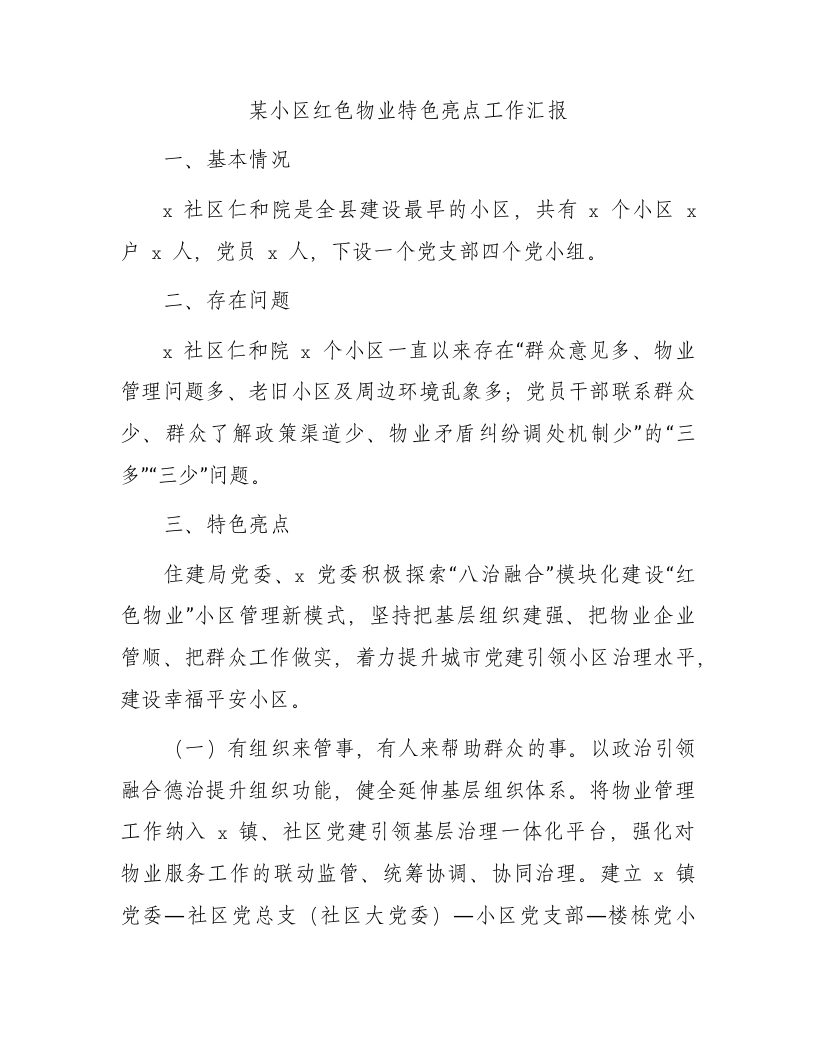 某小区红色物业特色亮点工作汇报

一、基本情况

x 社区仁和院是全县建设最早的小区，共有 x 个小区 x 户 x 人，党员 x 人，下设一个党支部四个党小组。

二、存在问题

x 社区仁和院 x 个小区一直以来存在“群众意见多、物业管理问题多、老旧小区及周边环境乱象多；党员干部联系群众少、群众了解政策渠道少、物业矛盾纠纷调处机制少”的“三多”“三少”问题。

三、特色亮点

住建局党委、x 党委积极探索“八治融合”模块化建设“红色物业”小区管理新模式，坚持把基层组织建强、把物业企业管顺、把群众工作做实，着力提升城市党建引领小区治理水平，建设幸福平安小区。

（一）有组织来管事，有人来帮助群众的事。以政治引领融合德治提升组织功能，健全延伸基层组织体系。将物业管理工作纳入 x 镇、社区党建引领基层治理一体化平台，强化对物业服务工作的联动监管、统筹协调、协同治理。建立 x 镇党委—社区党总支（社区大党委）—小区党支部—楼栋党小